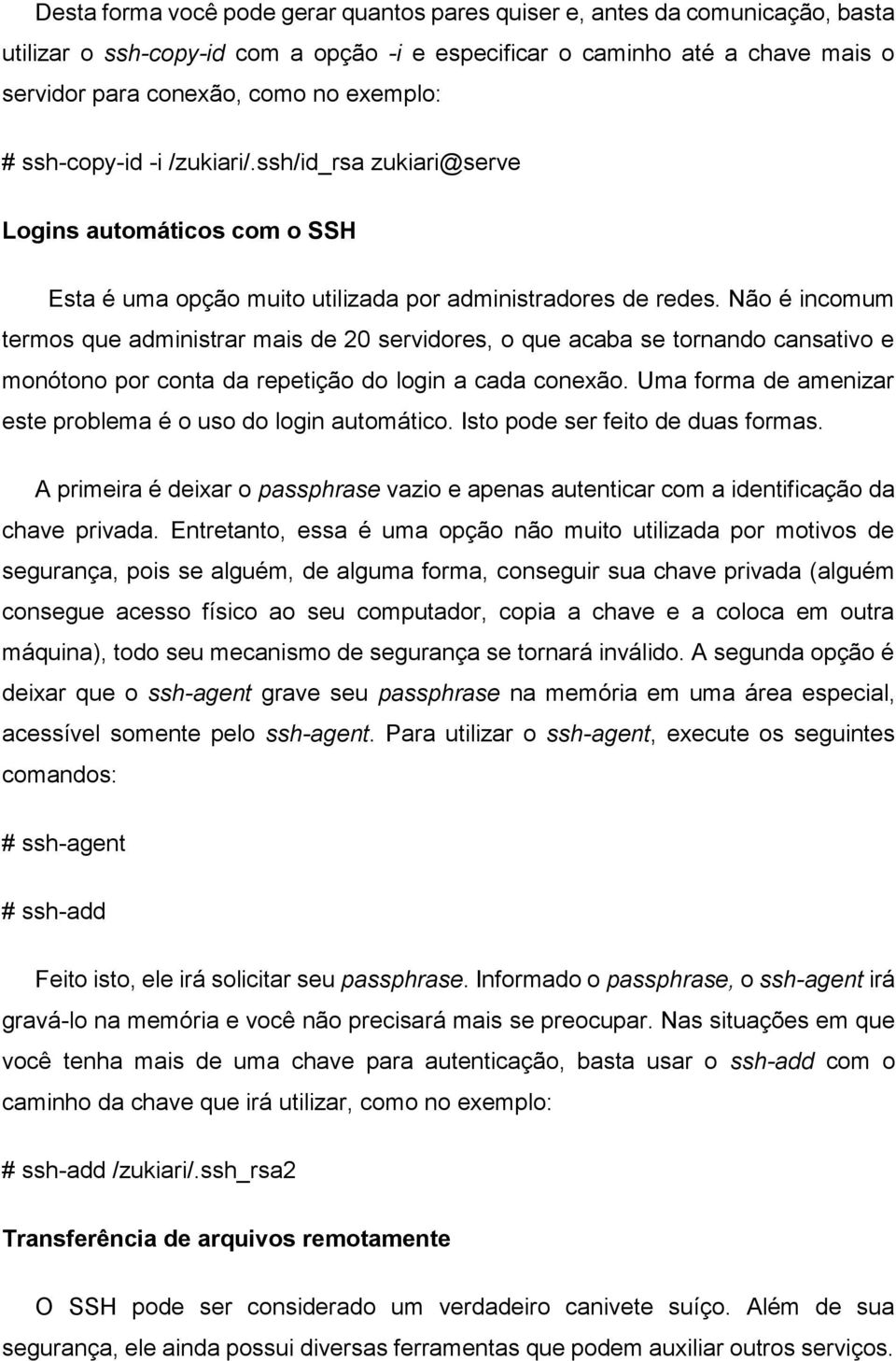 Desta forma você pode gerar quantos pares quiser e, antes da comunicação, basta utilizar o ssh-copy-id com a opção -i e especificar o caminho até a chave mais o servidor para conexão, como no exemplo:

# ssh-copy-id -i /zukiari/.ssh/id_rsa zukiari@serve

Logins automáticos com o SSH

Esta é uma opção muito utilizada por administradores de redes. Não é incomum termos que administrar mais de 20 servidores, o que acaba se tornando cansativo e monótono por conta da repetição do login a cada conexão. Uma forma de amenizar este problema é o uso do login automático. Isto pode ser feito de duas formas.

A primeira é deixar o passphrase vazio e apenas autenticar com a identificação da chave privada. Entretanto, essa é uma opção não muito utilizada por motivos de segurança, pois se alguém, de alguma forma, conseguir sua chave privada (alguém consegue acesso físico ao seu computador, copia a chave e a coloca em outra máquina), todo seu mecanismo de segurança se tornará inválido. A segunda opção é deixar que o ssh-agent grave seu passphrase na memória em uma área especial, acessível somente pelo ssh-agent. Para utilizar o ssh-agent, execute os seguintes comandos:

# ssh-agent

# ssh-add

Feito isto, ele irá solicitar seu passphrase. Informado o passphrase, o ssh-agent irá gravá-lo na memória e você não precisará mais se preocupar. Nas situações em que você tenha mais de uma chave para autenticação, basta usar o ssh-add com o caminho da chave que irá utilizar, como no exemplo:

# ssh-add /zukiari/.ssh_rsa2

Transferência de arquivos remotamente

O SSH pode ser considerado um verdadeiro canivete suíço. Além de sua segurança, ele ainda possui diversas ferramentas que podem auxiliar outros serviços.